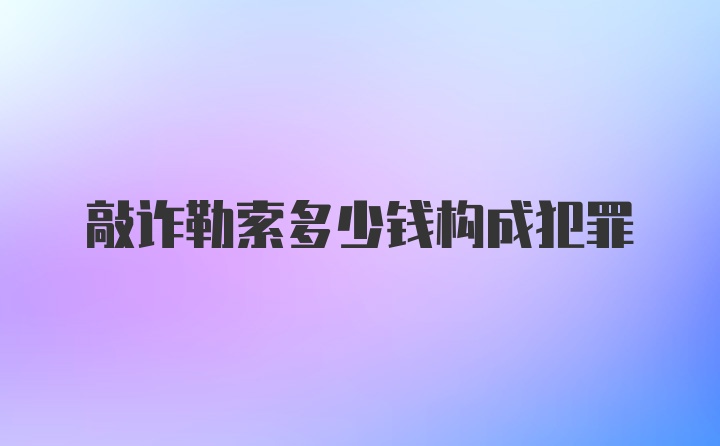 敲诈勒索多少钱构成犯罪